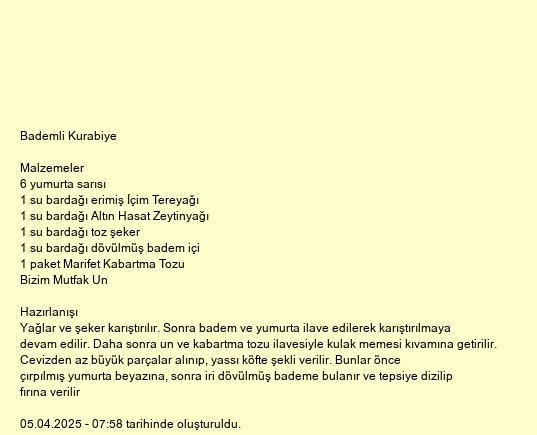 Bademli Kurabiye

Malzemeler
6 yumurta sarısı
1 su bardağı erimiş İçim Tereyağı
1 su bardağı Altın Hasat Zeytinyağı
1 su bardağı toz şeker
1 su bardağı dövülmüş badem içi
1 paket Marifet Kabartma Tozu
Bizim Mutfak Un

Hazırlanışı
Yağlar ve şeker karıştırılır. Sonra badem ve yumurta ilave edilerek karıştırılmaya devam edilir. Daha sonra un ve kabartma tozu ilavesiyle kulak memesi kıvamına getirilir. Cevizden az büyük parçalar alınıp, yassı köfte şekli verilir. Bunlar önce çırpılmış yumurta beyazına, sonra iri dövülmüş bademe bulanır ve tepsiye dizilip fırına verilir

05.04.2025 - 07:58 tarihinde oluşturuldu.